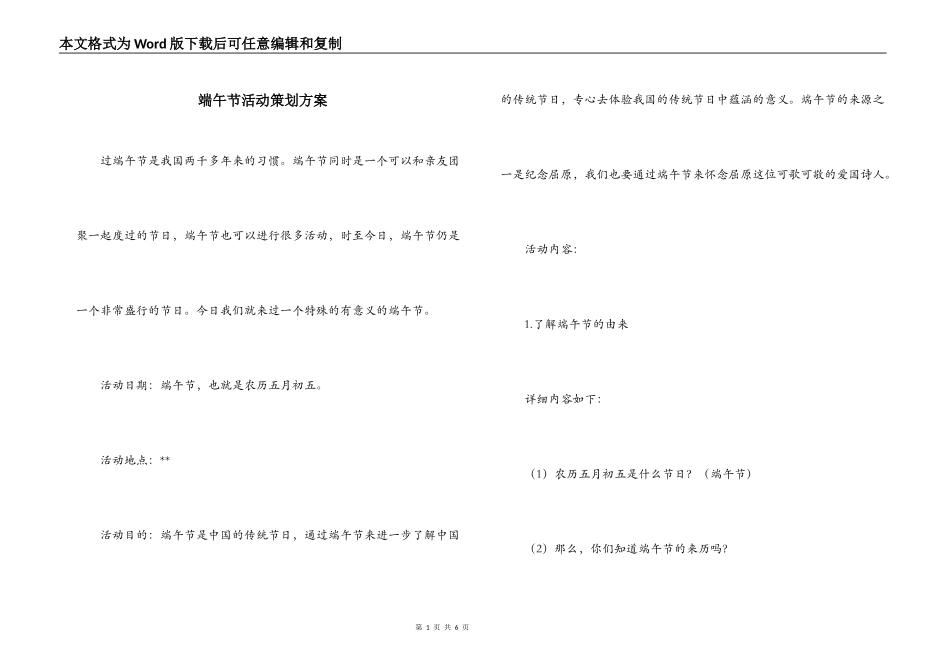 本文格式为Word版下载后可任意编辑和复制

端午节活动策划方案

过端午节是我国两千多年来的习惯。端午节同时是一个可以和亲友团聚一起度过的节日，端午节也可以进行很多活动，时至今日，端午节仍是一个非常盛行的节日。今日我们就来过一个特殊的有意义的端午节。

活动日期：端午节，也就是农历五月初五。

活动地点：**

活动目的：端午节是中国的传统节日，通过端午节来进一步了解中国的传统节日，专心去体验我国的传统节日中蕴涵的意义。端午节的来源之一是纪念屈原，我们也要通过端午节来怀念屈原这位可歌可敬的爱国诗人。

活动内容：

1.了解端午节的由来

详细内容如下：

（1）农历五月初五是什么节日？（端午节）

（2）那么，你们知道端午节的来历吗？

第 1 页 共 6 页